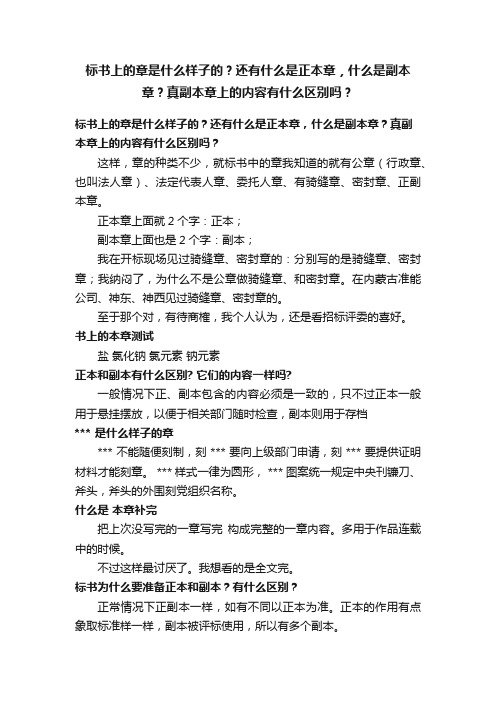 标书上的章是什么样子的？还有什么是正本章，什么是副本章？真副本章上的内容有什么区别吗？

标书上的章是什么样子的？还有什么是正本章，什么是副本章？真副本章上的内容有什么区别吗？

这样，章的种类不少，就标书中的章我知道的就有公章（行政章、也叫法人章）、法定代表人章、委托人章、有骑缝章、密封章、正副本章。

正本章上面就 2 个字：正本；

副本章上面也是 2 个字：副本；

我在开标现场见过骑缝章、密封章的：分别写的是骑缝章、密封章；我纳闷了，为什么不是公章做骑缝章、和密封章。在内蒙古准能公司、神东、神西见过骑缝章、密封章的。

至于那个对，有待商榷，我个人认为，还是看招标评委的喜好。

书上的本章测试

盐 氯化钠 氯元素 钠元素

正本和副本有什么区别? 它们的内容一样吗?

一般情况下正、副本包含的内容必须是一致的，只不过正本一般用于悬挂摆放，以便于相关部门随时检查，副本则用于存档

*** 是什么样子的章

*** 不能随便刻制，刻 *** 要向上级部门申请，刻 *** 要提供证明材料才能刻章。 *** 样式一律为圆形， *** 图案统一规定中央刊镰刀、斧头，斧头的外围刻党组织名称。

什么是 本章补完

把上次没写完的一章写完 构成完整的一章内容。多用于作品连载中的时候。

不过这样最讨厌了。我想看的是全文完。

标书为什么要准备正本和副本？有什么区别？

正常情况下正副本一样，如有不同以正本为准。正本的作用有点象取标准样一样，副本被评标使用，所以有多个副本。